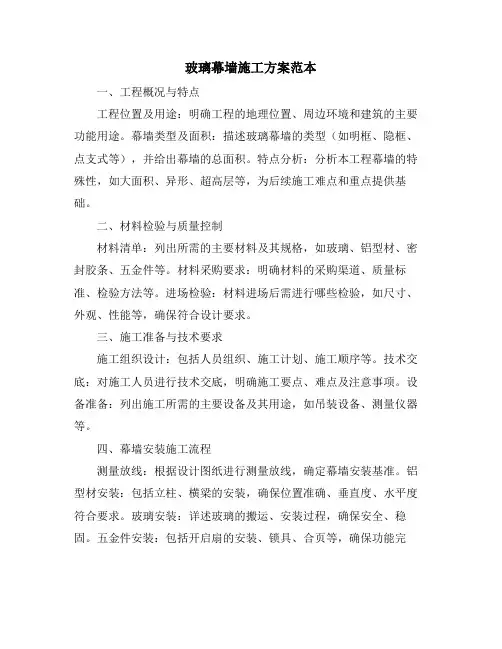 玻璃幕墙施工方案范本

一、工程概况与特点

工程位置及用途：明确工程的地理位置、周边环境和建筑的主要功能用途。幕墙类型及面积：描述玻璃幕墙的类型（如明框、隐框、点支式等），并给出幕墙的总面积。特点分析：分析本工程幕墙的特殊性，如大面积、异形、超高层等，为后续施工难点和重点提供基础。

二、材料检验与质量控制

材料清单：列出所需的主要材料及其规格，如玻璃、铝型材、密封胶条、五金件等。材料采购要求：明确材料的采购渠道、质量标准、检验方法等。进场检验：材料进场后需进行哪些检验，如尺寸、外观、性能等，确保符合设计要求。

三、施工准备与技术要求

施工组织设计：包括人员组织、施工计划、施工顺序等。技术交底：对施工人员进行技术交底，明确施工要点、难点及注意事项。设备准备：列出施工所需的主要设备及其用途，如吊装设备、测量仪器等。

四、幕墙安装施工流程

测量放线：根据设计图纸进行测量放线，确定幕墙安装基准。铝型材安装：包括立柱、横梁的安装，确保位置准确、垂直度、水平度符合要求。玻璃安装：详述玻璃的搬运、安装过程，确保安全、稳固。五金件安装：包括开启扇的安装、锁具、合页等，确保功能完